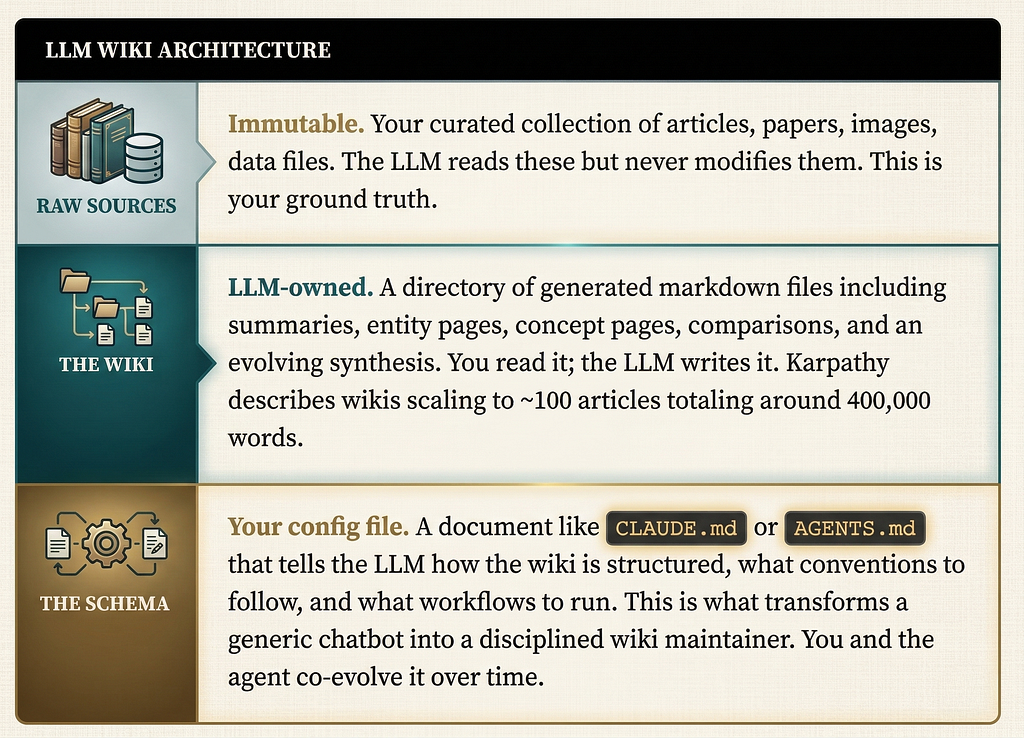 LLM WIKI ARCHITECTURE

RAW SOURCES

Immutable. Your curated collection of articles, papers, images, data files. The LLM reads these but never modifies them. This is your ground truth.

THE WIKI

LLM-owned. A directory of generated markdown files including summaries, entity pages, concept pages, comparisons, and an evolving synthesis. You read it; the LLM writes it. Karpathy describes wikis scaling to ~100 articles totaling around 400,000 words.

THE SCHEMA

Your config file. A document like CLAUDE.md or AGENTS.md that tells the LLM how the wiki is structured, what conventions to follow, and what workflows to run. This is what transforms a generic chatbot into a disciplined wiki maintainer. You and the agent co-evolve it over time.